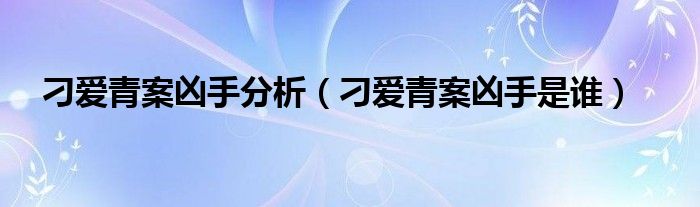 刁爱青案凶手分析（刁爱青案凶手是谁）